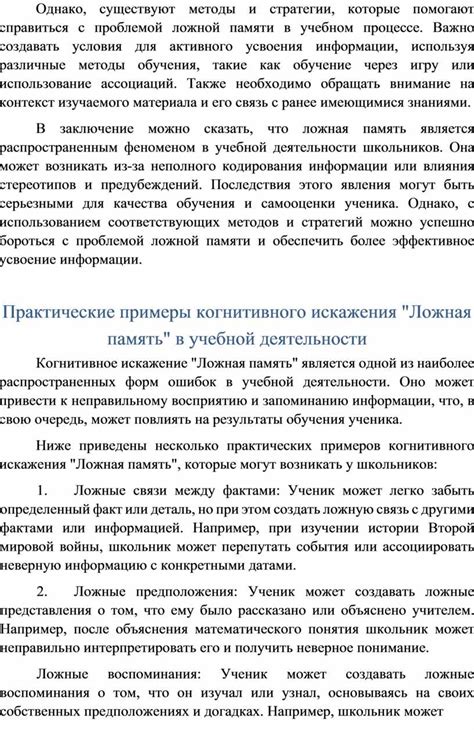 Однако, существуют методы и стратегии, которые помогают справиться с проблемой ложной памяти в учебном процессе. Важно создавать условия для активного усвоения информации, используя различные методы обучения, такие как обучение через игру или использование ассоциаций. Также необходимо обращать внимание на контекст изучаемого материала и его связь с ранее имеющимися знаниями.

В заключение можно сказать, что ложная память является распространенным феноменом в учебной деятельности школьников. Она может возникать из-за неполного кодирования информации или влияния стереотипов и предубеждений. Последствия этого явления могут быть серьезными для качества обучения и самооценки ученика. Однако, с использованием соответствующих методов и стратегий можно успешно бороться с проблемой ложной памяти и обеспечить более эффективное усвоение информации.

Практические примеры когнитивного искажения "Ложная память" в учебной деятельности

Когнитивное искажение "Ложная память" является одной из наиболее распространенных форм ошибок в учебной деятельности. Оно может привести к неправильному восприятию и запоминанию информации, что, в свою очередь, может повлиять на результаты обучения ученика.

Ниже приведены несколько практических примеров когнитивного искажения "Ложная память", которые могут возникать у школьников:

1. Ложные связи между фактами: Ученик может легко забыть определенный факт или деталь, но при этом создать ложную связь с другими фактами или информацией. Например, при изучении истории Второй мировой войны, школьник может перепутать события или ассоциировать неверную информацию с конкретными датами.

2. Ложные предположения: Ученик может создавать ложные представления о том, что ему было рассказано или объяснено учителем. Например, после объяснения математического понятия школьник может неправильно интерпретировать его и получить неверное понимание.

Ложные воспоминания: Ученик может создавать ложные воспоминания о том, что он изучал или узнал, основываясь на своих собственных предположениях и догадках. Например, школьник может